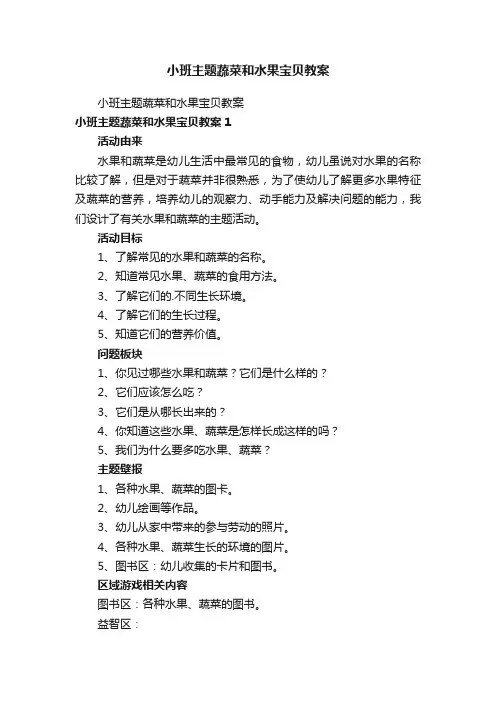 小班主题蔬菜和水果宝贝教案

小班主题蔬菜和水果宝贝教案

小班主题蔬菜和水果宝贝教案 1

活动由来

水果和蔬菜是幼儿生活中最常见的食物，幼儿虽说对水果的名称比较了解，但是对于蔬菜并非很熟悉，为了使幼儿了解更多水果特征及蔬菜的营养，培养幼儿的观察力、动手能力及解决问题的能力，我们设计了有关水果和蔬菜的主题活动。

活动目标

1、了解常见的水果和蔬菜的名称。

2、知道常见水果、蔬菜的食用方法。

3、了解它们的.不同生长环境。

4、了解它们的生长过程。

5、知道它们的营养价值。

问题板块

1、你见过哪些水果和蔬菜？它们是什么样的？

2、它们应该怎么吃？

3、它们是从哪长出来的？

4、你知道这些水果、蔬菜是怎样长成这样的吗？

5、我们为什么要多吃水果、蔬菜？

主题壁报

1、各种水果、蔬菜的图卡。

2、幼儿绘画等作品。

3、幼儿从家中带来的参与劳动的照片。

4、各种水果、蔬菜生长的环境的图片。

5、图书区：幼儿收集的卡片和图书。

区域游戏相关内容

图书区：各种水果、蔬菜的图书。

益智区：